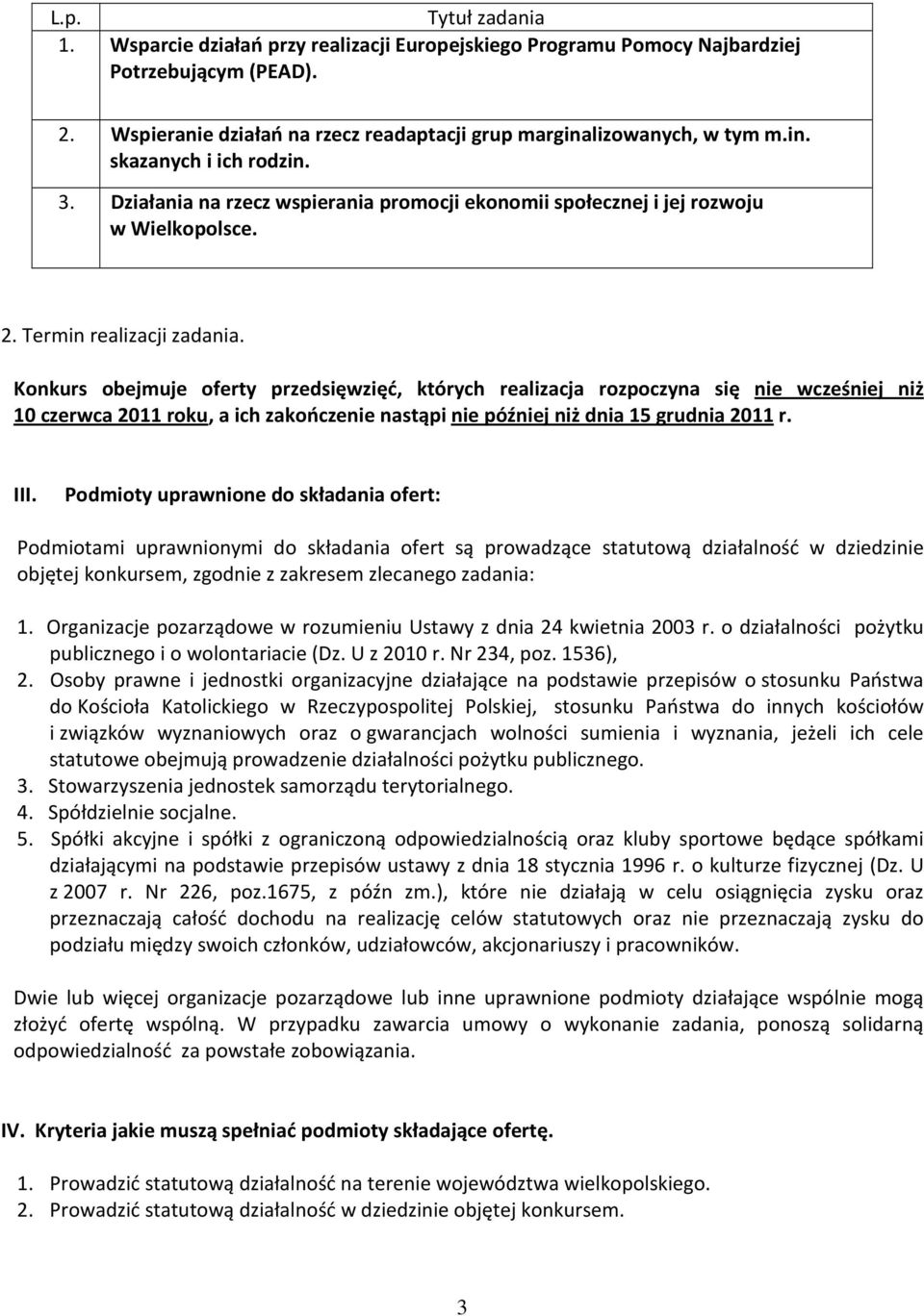 | L.p. | Tytuł zadania |
|---|---|
| 1. | Wsparcie działań przy realizacji Europejskiego Programu Pomocy Najbardziej Potrzebującym (PEAD). |
| 2. | Wspieranie działań na rzecz readaptacji grup marginalizowanych, w tym m.in. skazanych i ich rodzin. |
| 3. | Działania na rzecz wspierania promocji ekonomii społecznej i jej rozwoju w Wielkopolsce. |

2. Termin realizacji zadania.

Konkurs obejmuje oferty przedsięwzięć, których realizacja rozpoczyna się nie wcześniej niż 10 czerwca 2011 roku, a ich zakończenie nastąpi nie później niż dnia 15 grudnia 2011 r.

III. Podmioty uprawnione do składania ofert:

Podmiotami uprawnionymi do składania ofert są prowadzące statutową działalność w dziedzinie objętej konkursem, zgodnie z zakresem zlecanego zadania:

1. Organizacje pozarządowe w rozumieniu Ustawy z dnia 24 kwietnia 2003 r. o działalności pożytku publicznego i o wolontariacie (Dz. U z 2010 r. Nr 234, poz. 1536),
2. Osoby prawne i jednostki organizacyjne działające na podstawie przepisów o stosunku Państwa do Kościoła Katolickiego w Rzeczypospolitej Polskiej, stosunku Państwa do innych kościołów i związków wyznaniowych oraz o gwarancjach wolności sumienia i wyznania, jeżeli ich cele statutowe obejmują prowadzenie działalności pożytku publicznego.
3. Stowarzyszenia jednostek samorządu terytorialnego.
4. Spółdzielnie socjalne.
5. Spółki akcyjne i spółki z ograniczoną odpowiedzialnością oraz kluby sportowe będące spółkami działającymi na podstawie przepisów ustawy z dnia 18 stycznia 1996 r. o kulturze fizycznej (Dz. U z 2007 r. Nr 226, poz.1675, z późn zm.), które nie działają w celu osiągnięcia zysku oraz przeznaczają całość dochodu na realizację celów statutowych oraz nie przeznaczają zysku do podziału między swoich członków, udziałowców, akcjonariuszy i pracowników.

Dwie lub więcej organizacje pozarządowe lub inne uprawnione podmioty działające wspólnie mogą złożyć ofertę wspólną. W przypadku zawarcia umowy o wykonanie zadania, ponoszą solidarną odpowiedzialność za powstałe zobowiązania.

IV. Kryteria jakie muszą spełniać podmioty składające ofertę.

1. Prowadzić statutową działalność na terenie województwa wielkopolskiego.
2. Prowadzić statutową działalność w dziedzinie objętej konkursem.

3